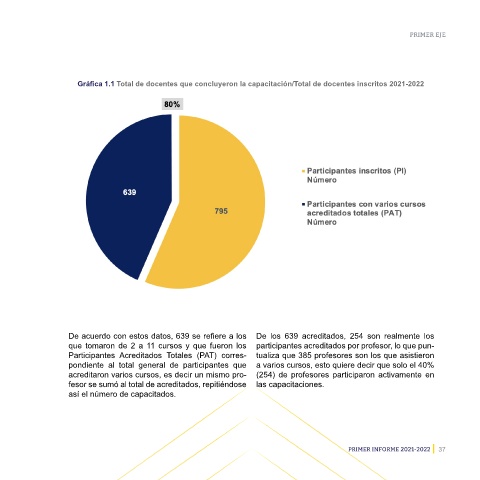 PRIMER EJE

Gráfica 1.1 Total de docentes que concluyeron la capacitación/Total de docentes inscritos 2021-2022

80%

639

795

Participantes inscritos (PI) Número

Participantes con varios cursos acreditados totales (PAT) Número

De acuerdo con estos datos, 639 se refiere a los que tomaron de 2 a 11 cursos y que fueron los Participantes Acreditados Totales (PAT) correspondiente al total general de participantes que acreditaron varios cursos, es decir un mismo profesor se sumó al total de acreditados, repitiéndose así el número de capacitados.

De los 639 acreditados, 254 son realmente los participantes acreditados por profesor, lo que puntualiza que 385 profesores son los que asistieron a varios cursos, esto quiere decir que solo el 40% (254) de profesores participaron activamente en las capacitaciones.

PRIMER INFORME 2021-2022 | 37